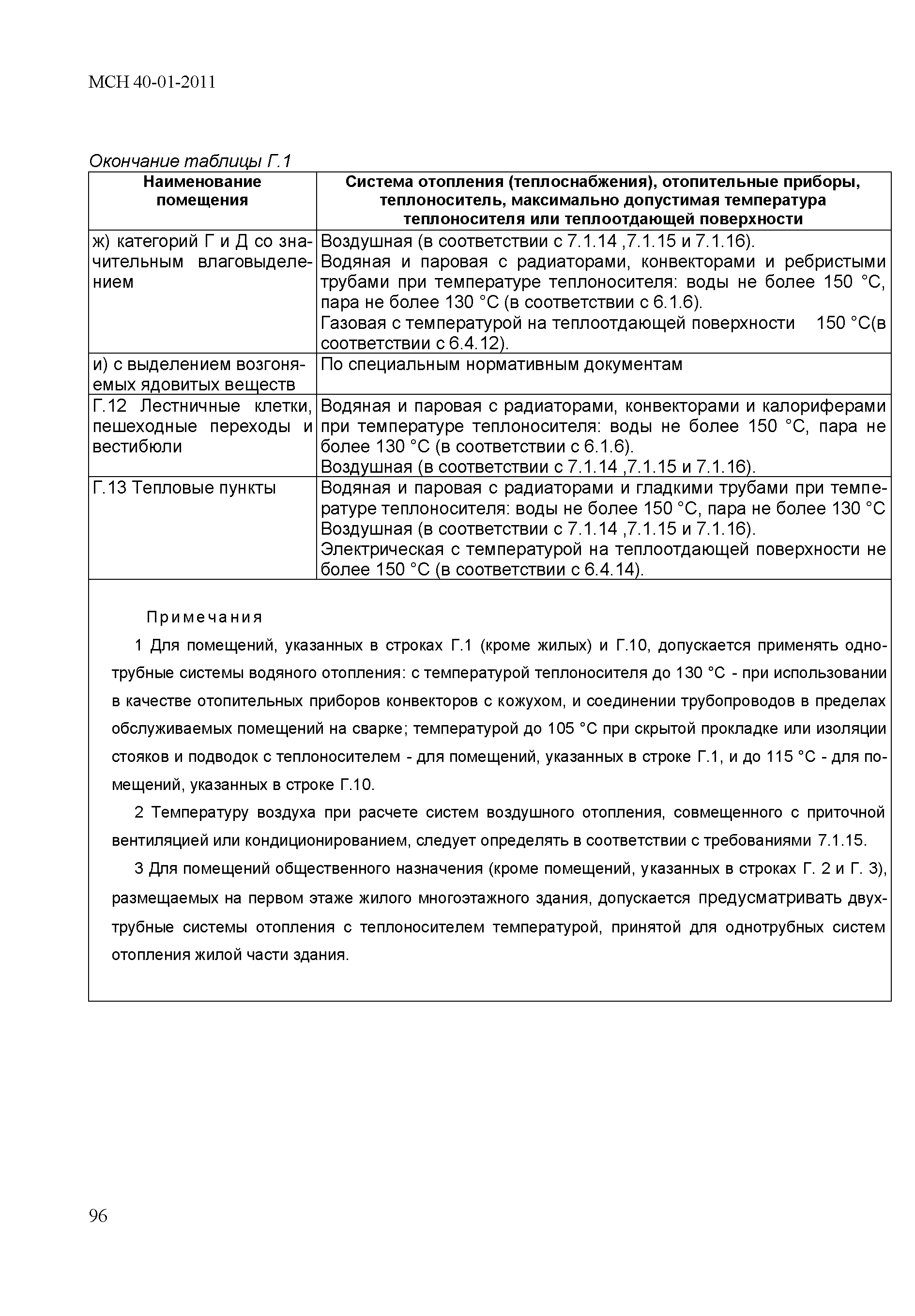 МСН 40-01-2011

Окончание таблицы Г.1

| Наименование помещения | Система отопления (теплоснабжения), отопительные приборы, теплоноситель, максимально допустимая температура теплоносителя или теплоотдающей поверхности |
|---|---|
| ж) категорий Г и Д со значительным влаговыделением | Воздушная (в соответствии с 7.1.14 ,7.1.15 и 7.1.16). Водяная и паровая с радиаторами, конвекторами и ребристыми трубами при температуре теплоносителя: воды не более 150 °С, пара не более 130 °С (в соответствии с 6.1.6). Газовая с температурой на теплоотдающей поверхности 150 °С(в соответствии с 6.4.12). |
| и) с выделением возгоняемых ядовитых веществ | По специальным нормативным документам |
| Г.12 Лестничные клетки, пешеходные переходы и вестибюли | Водяная и паровая с радиаторами, конвекторами и калориферами при температуре теплоносителя: воды не более 150 °С, пара не более 130 °С (в соответствии с 6.1.6). Воздушная (в соответствии с 7.1.14 ,7.1.15 и 7.1.16). |
| Г.13 Тепловые пункты | Водяная и паровая с радиаторами и гладкими трубами при температуре теплоносителя: воды не более 150 °С, пара не более 130 °С Воздушная (в соответствии с 7.1.14 ,7.1.15 и 7.1.16). Электрическая с температурой на теплоотдающей поверхности не более 150 °С (в соответствии с 6.4.14). |

Примечания

1 Для помещений, указанных в строках Г.1 (кроме жилых) и Г.10, допускается применять однотрубные системы водяного отопления: с температурой теплоносителя до 130 °С - при использовании в качестве отопительных приборов конвекторов с кожухом, и соединении трубопроводов в пределах обслуживаемых помещений на сварке; температурой до 105 °С при скрытой прокладке или изоляции стояков и подводок с теплоносителем - для помещений, указанных в строке Г.1, и до 115 °С - для помещений, указанных в строке Г.10.

2 Температуру воздуха при расчете систем воздушного отопления, совмещенного с приточной вентиляцией или кондиционированием, следует определять в соответствии с требованиями 7.1.15.

3 Для помещений общественного назначения (кроме помещений, указанных в строках Г. 2 и Г. 3), размещаемых на первом этаже жилого многоэтажного здания, допускается предусматривать двухтрубные системы отопления с теплоносителем температурой, принятой для однотрубных систем отопления жилой части здания.

96